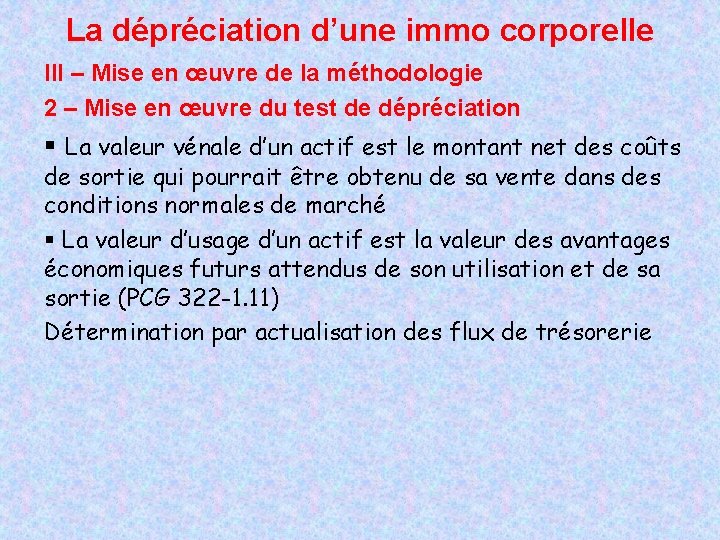 La dépréciation d'une immo corporelle

III – Mise en œuvre de la méthodologie

2 – Mise en œuvre du test de dépréciation

▪ La valeur vénale d'un actif est le montant net des coûts de sortie qui pourrait être obtenu de sa vente dans des conditions normales de marché

▪ La valeur d'usage d'un actif est la valeur des avantages économiques futurs attendus de son utilisation et de sa sortie (PCG 322-1.11)

Détermination par actualisation des flux de trésorerie